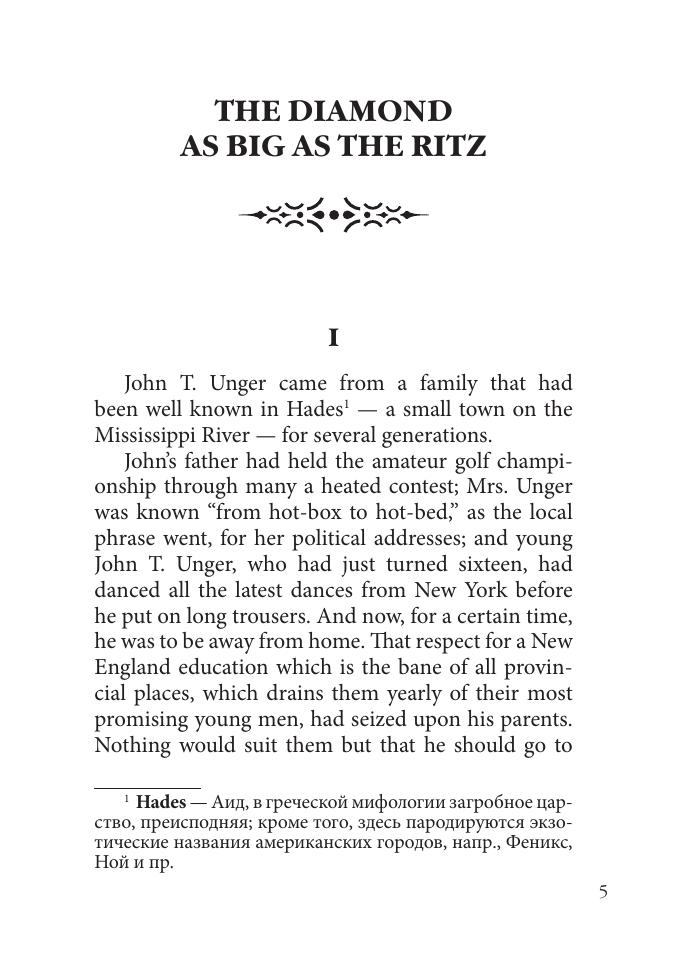 THE DIAMOND
AS BIG AS THE RITZ

I

John T. Unger came from a family that had been well known in Hades$^1$ — a small town on the Mississippi River — for several generations.

John's father had held the amateur golf championship through many a heated contest; Mrs. Unger was known "from hot-box to hot-bed," as the local phrase went, for her political addresses; and young John T. Unger, who had just turned sixteen, had danced all the latest dances from New York before he put on long trousers. And now, for a certain time, he was to be away from home. That respect for a New England education which is the bane of all provincial places, which drains them yearly of their most promising young men, had seized upon his parents. Nothing would suit them but that he should go to

$^1$ **Hades** — Аид, в греческой мифологии загробное царство, преисподняя; кроме того, здесь пародируются экзотические названия американских городов, напр., Феникс, Ной и пр.

5